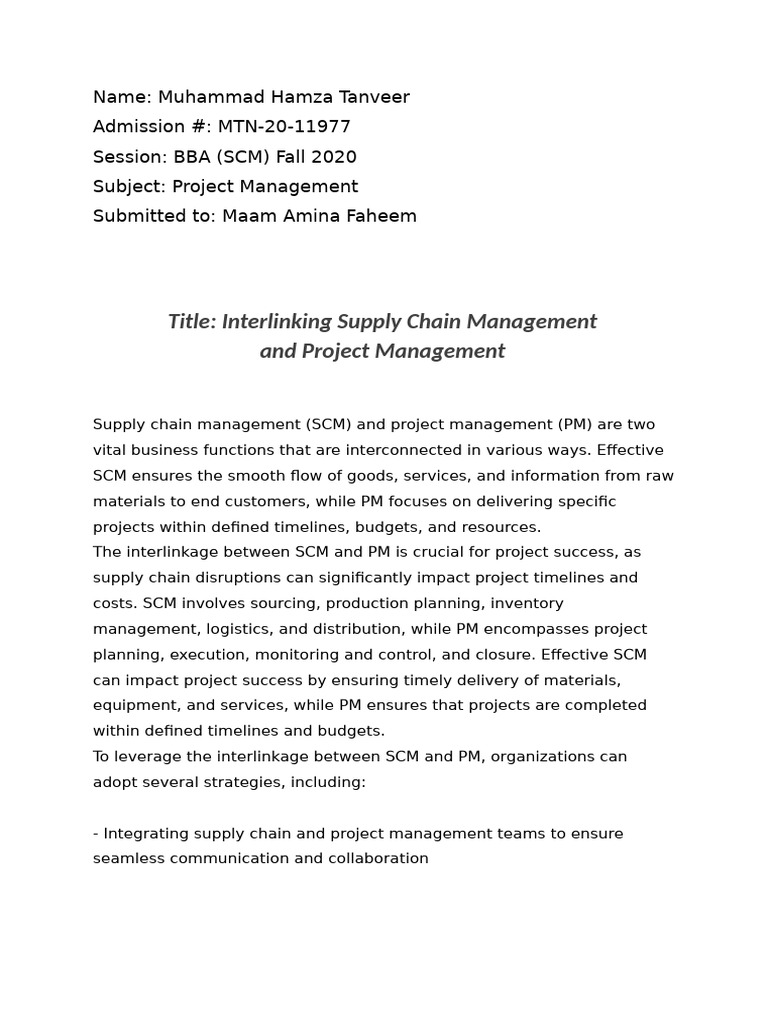 Name: Muhammad Hamza Tanveer
Admission #: MTN-20-11977
Session: BBA (SCM) Fall 2020
Subject: Project Management
Submitted to: Maam Amina Faheem

Title: Interlinking Supply Chain Management and Project Management

Supply chain management (SCM) and project management (PM) are two vital business functions that are interconnected in various ways. Effective SCM ensures the smooth flow of goods, services, and information from raw materials to end customers, while PM focuses on delivering specific projects within defined timelines, budgets, and resources.
The interlinkage between SCM and PM is crucial for project success, as supply chain disruptions can significantly impact project timelines and costs. SCM involves sourcing, production planning, inventory management, logistics, and distribution, while PM encompasses project planning, execution, monitoring and control, and closure. Effective SCM can impact project success by ensuring timely delivery of materials, equipment, and services, while PM ensures that projects are completed within defined timelines and budgets.
To leverage the interlinkage between SCM and PM, organizations can adopt several strategies, including:

- Integrating supply chain and project management teams to ensure seamless communication and collaboration